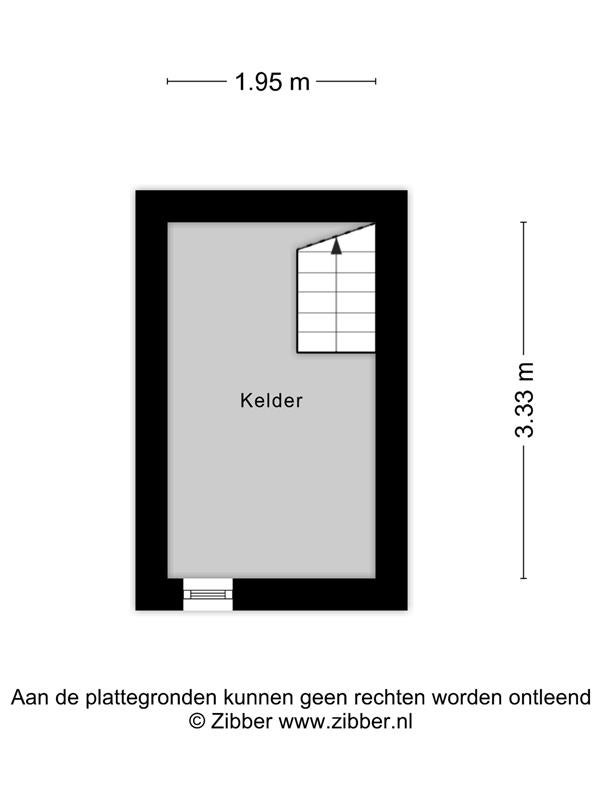 1.95 m

Kelder

3.33 m

Aan de plattegronden kunnen geen rechten worden ontleend
© Zibber www.zibber.nl